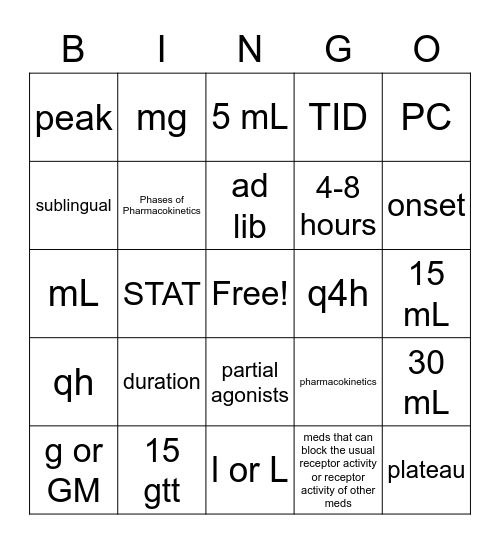 | B | I | N | G | O |
|---|---|---|---|---|
| peak | mg | 5 mL | TID | PC |
| sublingual | Phases of Pharmacokinetics | ad lib | 4-8 hours | onset |
| mL | STAT | Free! | q4h | 15 mL |
| qh | duration | partial agonists | pharmacokinetics | 30 mL |
| g or GM | 15 gtt | l or L | meds that can block the usual receptor activity or receptor activity of other meds | plateau |